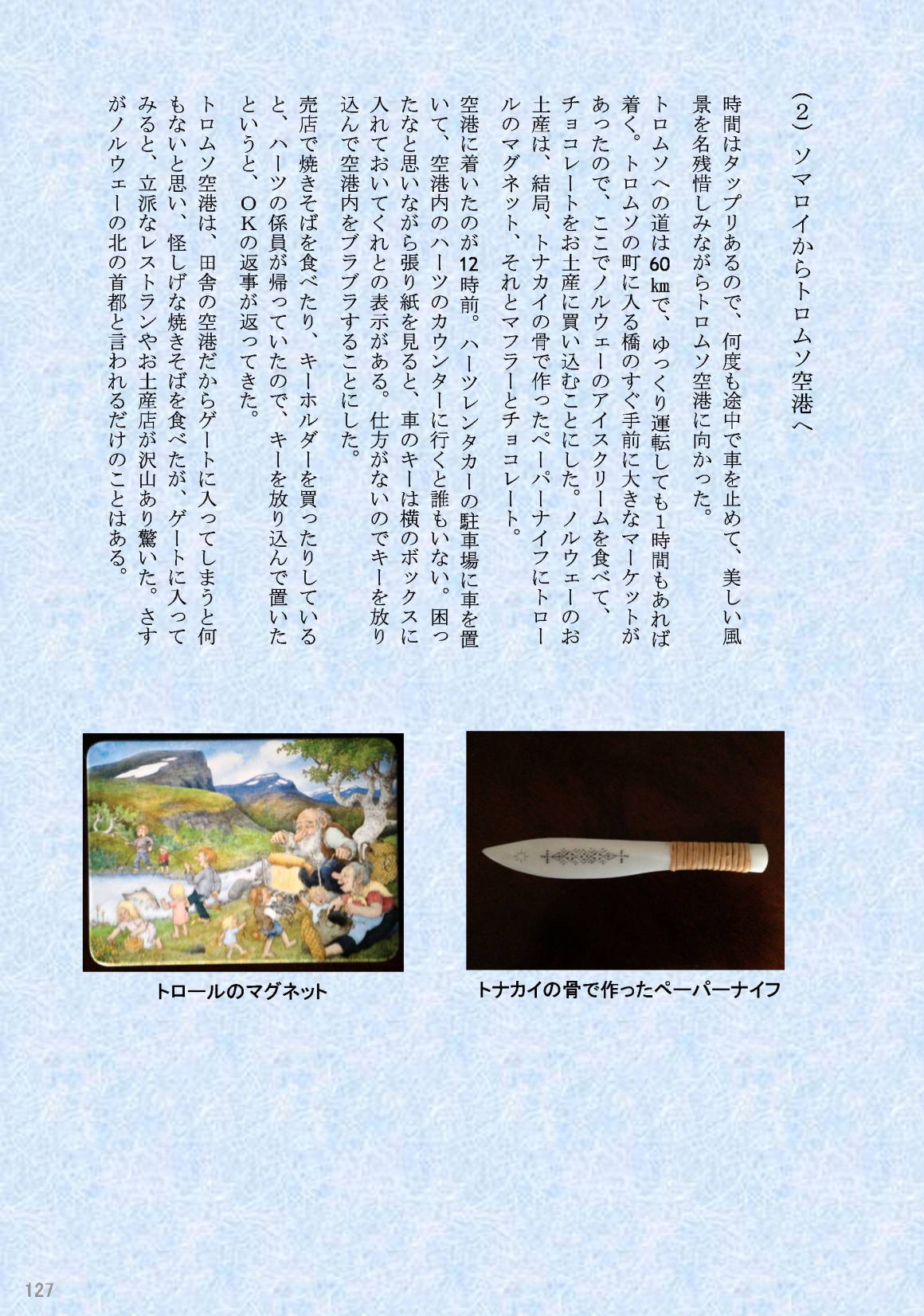 （2）ソマロイからトロムソ空港へ

時間はタップリあるので、何度も途中で車を止めて、美しい風景を名残惜しみながらトロムソ空港に向かった。

トロムソへの道は60㎞で、ゆっくり運転しても1時間もあれば着く。トロムソの町に入る橋のすぐ手前に大きなマーケットがあったので、ここでノルウェーのアイスクリームを食べて、チョコレートをお土産に買い込むことにした。ノルウェーのお土産は、結局、トナカイの骨で作ったペーパーナイフにトロールのマグネット、それとマフラーとチョコレート。

空港に着いたのが12時前。ハーツレンタカーの駐車場に車を置いて、空港内のハーツのカウンターに行くと誰もいない。困ったなと思いながら張り紙を見ると、車のキーは横のボックスに入れておいてくれとの表示がある。仕方がないのでキーを放り込んで空港内をブラブラすることにした。

売店で焼きそばを食べたり、キーホルダーを買ったりしていると、ハーツの係員が帰っていたので、キーを放り込んで置いたというと、OKの返事が返ってきた。

トロムソ空港は、田舎の空港だからゲートに入ってしまうと何もないと思い、怪しげな焼きそばを食べたが、ゲートに入ってみると、立派なレストランやお土産店が沢山あり驚いた。さすがノルウェーの北の首都と言われるだけのことはある。

トロールのマグネット

トナカイの骨で作ったペーパーナイフ

127